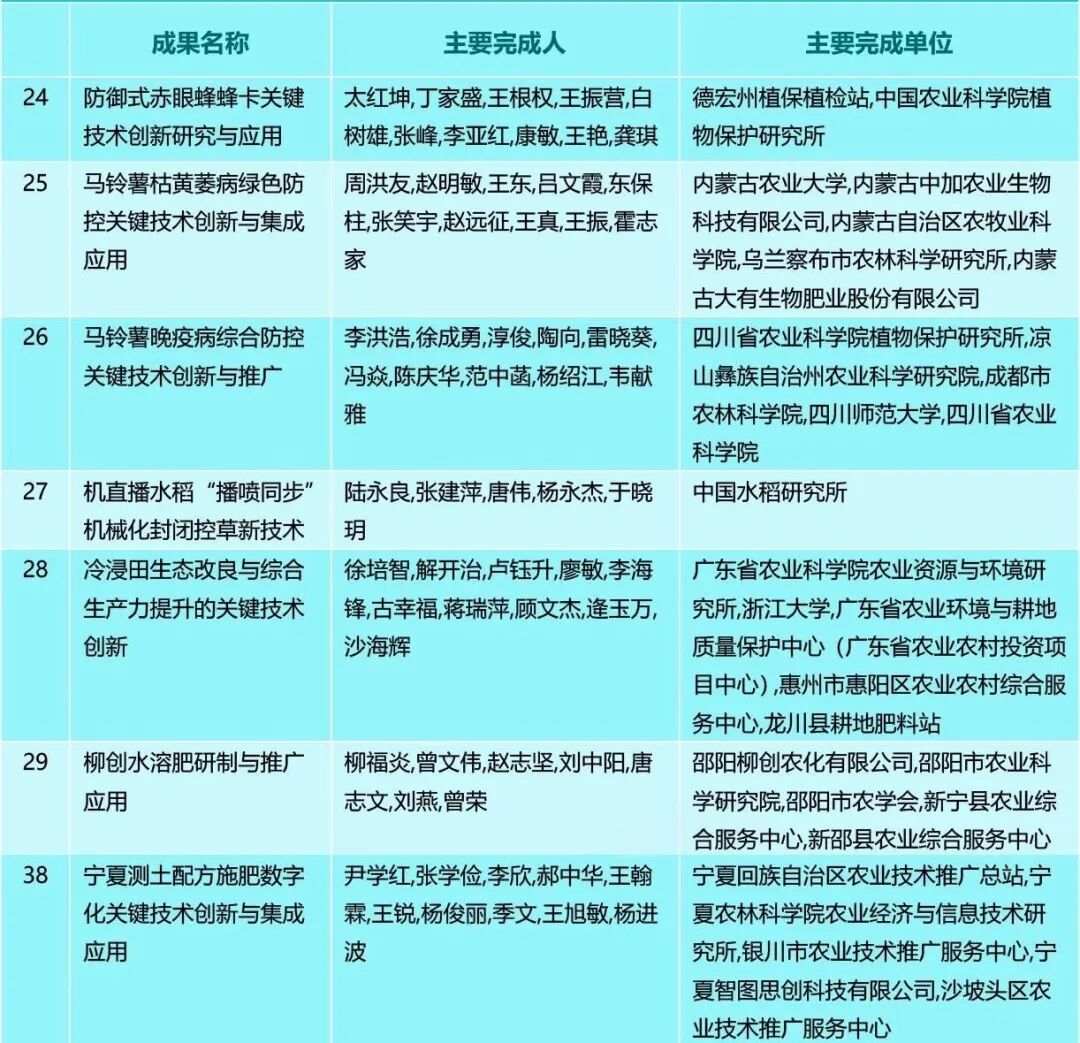 |  | 成果名称 | 主要完成人 | 主要完成单位 |
|---|---|---|---|
| 24 | 防御式赤眼蜂蜂卡关键技术创新研究与应用 | 太红坤,丁家盛,王根权,王振营,白树雄,张峰,李亚红,康敏,王艳,龚琪 | 德宏州植保植检站,中国农业科学院植物保护研究所 |
| 25 | 马铃薯枯黄萎病绿色防控关键技术创新与集成应用 | 周洪友,赵明敏,王东,吕文霞,东保柱,张笑宇,赵远征,王真,王振,霍志家 | 内蒙古农业大学,内蒙古中加农业生物科技有限公司,内蒙古自治区农牧业科学院,乌兰察布市农林科学研究所,内蒙古大有生物肥业股份有限公司 |
| 26 | 马铃薯晚疫病综合防控关键技术创新与推广 | 李洪浩,徐成勇,淳俊,陶向,雷晓葵,冯焱,陈庆华,范中菡,杨绍江,韦献雅 | 四川省农业科学院植物保护研究所,凉山彝族自治州农业科学研究院,成都市农林科学院,四川师范大学,四川省农业科学院 |
| 27 | 机直播水稻“播喷同步”机械化封闭控草新技术 | 陆永良,张建萍,唐伟,杨永杰,于晓玥 | 中国水稻研究所 |
| 28 | 冷浸田生态改良与综合生产力提升的关键技术创新 | 徐培智,解开治,卢钰升,廖敏,李海锋,古幸福,蒋瑞萍,顾文杰,逢玉万,沙海辉 | 广东省农业科学院农业资源与环境研究所,浙江大学,广东省农业环境与耕地质量保护中心（广东省农业农村投资项目中心）,惠州市惠阳区农业农村综合服务中心,龙川县耕地肥料站 |
| 29 | 柳创水溶肥研制与推广应用 | 柳福炎,曾文伟,赵志坚,刘中阳,唐志文,刘燕,曾荣 | 邵阳柳创农化有限公司,邵阳市农业科学研究院,邵阳市农学会,新宁县农业综合服务中心,新邵县农业综合服务中心 |
| 38 | 宁夏测土配方施肥数字化关键技术创新与集成应用 | 尹学红,张学俭,李欣,郝中华,王翰霖,王锐,杨俊丽,季文,王旭敏,杨进波 | 宁夏回族自治区农业技术推广总站,宁夏农林科学院农业经济与信息技术研究所,银川市农业技术推广服务中心,宁夏智图思创科技有限公司,沙坡头区农业技术推广服务中心 |